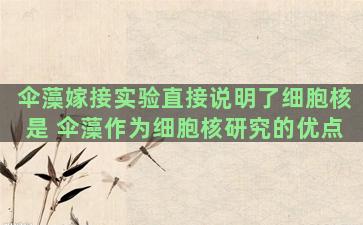 伞藻嫁接实验直接说明了细胞核是 伞藻作为细胞核研究的优点